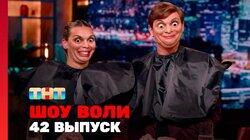 ТНТ
ШОУ ВОЛИ
42 ВЫПУСК